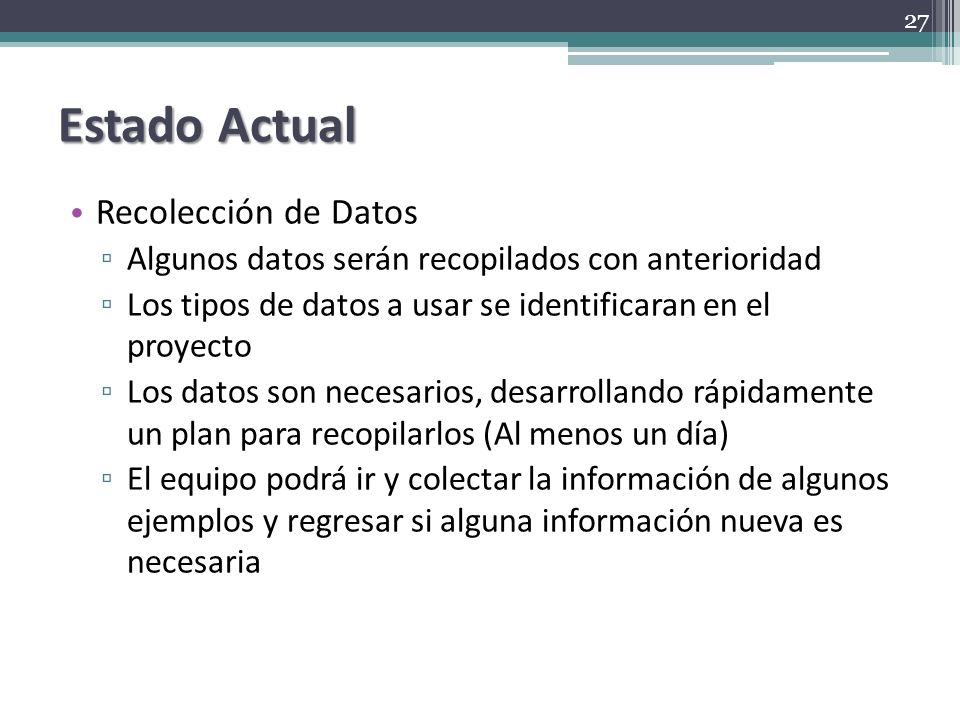 27

Estado Actual

• Recolección de Datos
▫ Algunos datos serán recopilados con anterioridad
▫ Los tipos de datos a usar se identificaran en el proyecto
▫ Los datos son necesarios, desarrollando rápidamente un plan para recopilarlos (Al menos un día)
▫ El equipo podrá ir y colectar la información de algunos ejemplos y regresar si alguna información nueva es necesaria